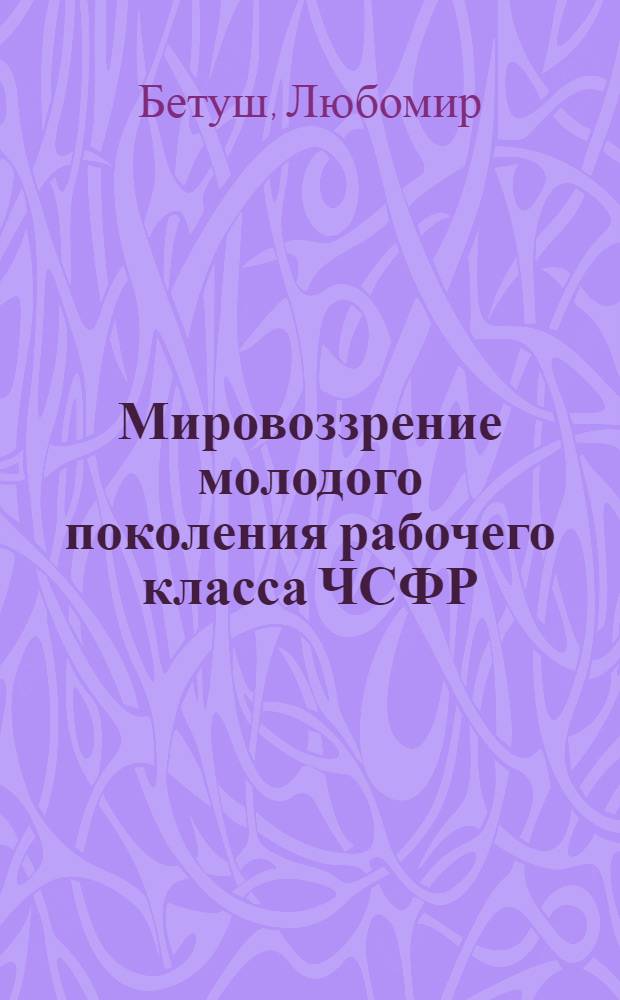 Бетуш, Любомир

Мировоззрение молодого поколения рабочего класса ЧСФР